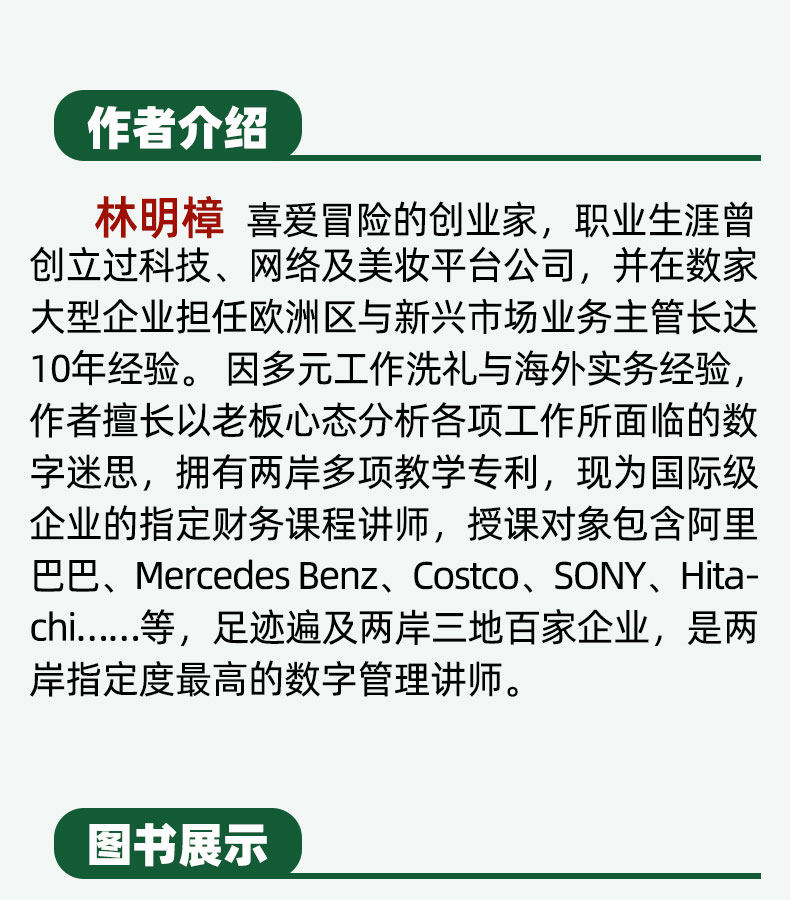 作者介绍

林明樟 喜爱冒险的创业家，职业生涯曾创立过科技、网络及美妆平台公司，并在数家大型企业担任欧洲区与新兴市场业务主管长达10年经验。因多元工作洗礼与海外实务经验，作者擅长以老板心态分析各项工作所面临的数字迷思，拥有两岸多项教学专利，现为国际级企业的指定财务课程讲师，授课对象包含阿里巴巴、Mercedes Benz、Costco、SONY、Hitachi……等，足迹遍及两岸三地百家企业，是两岸指定度最高的数字管理讲师。

图书展示